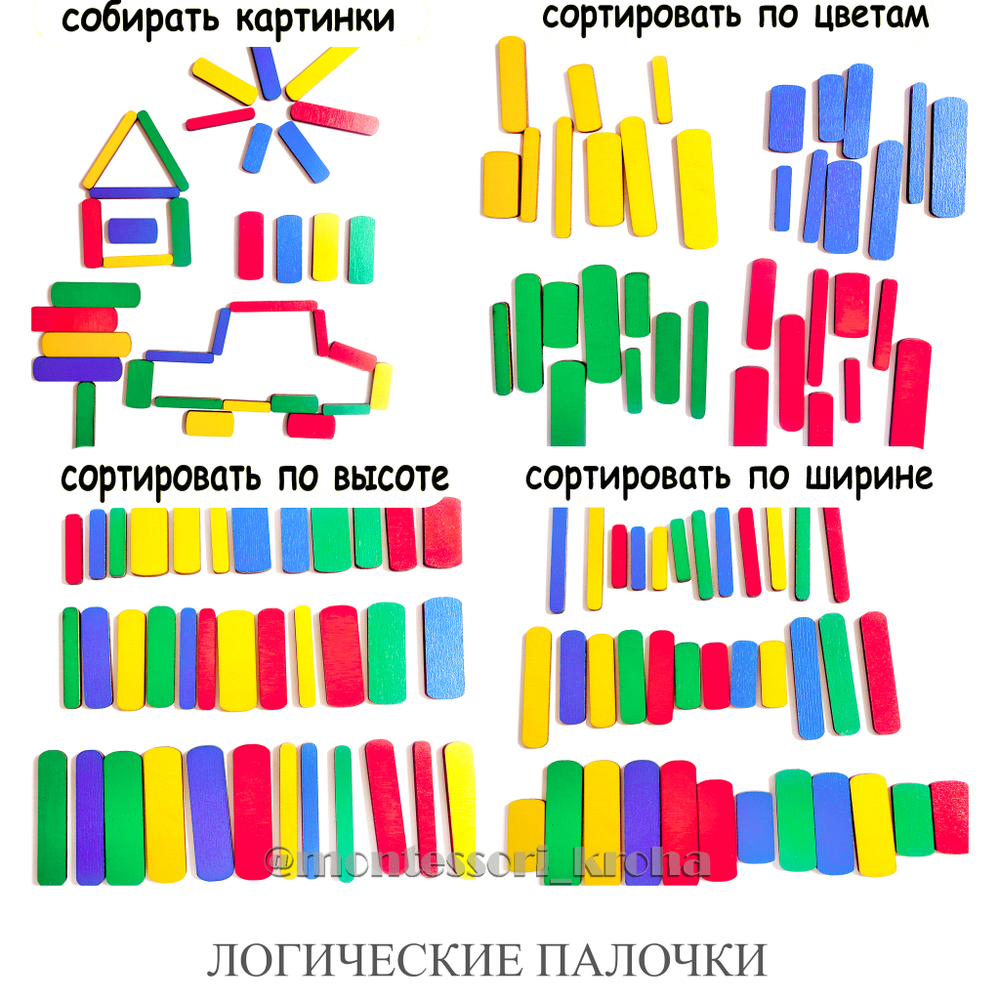 собирать картинки

сортировать по цветам

сортировать по высоте

сортировать по ширине

@montessori_kroha

ЛОГИЧЕСКИЕ ПАЛОЧКИ